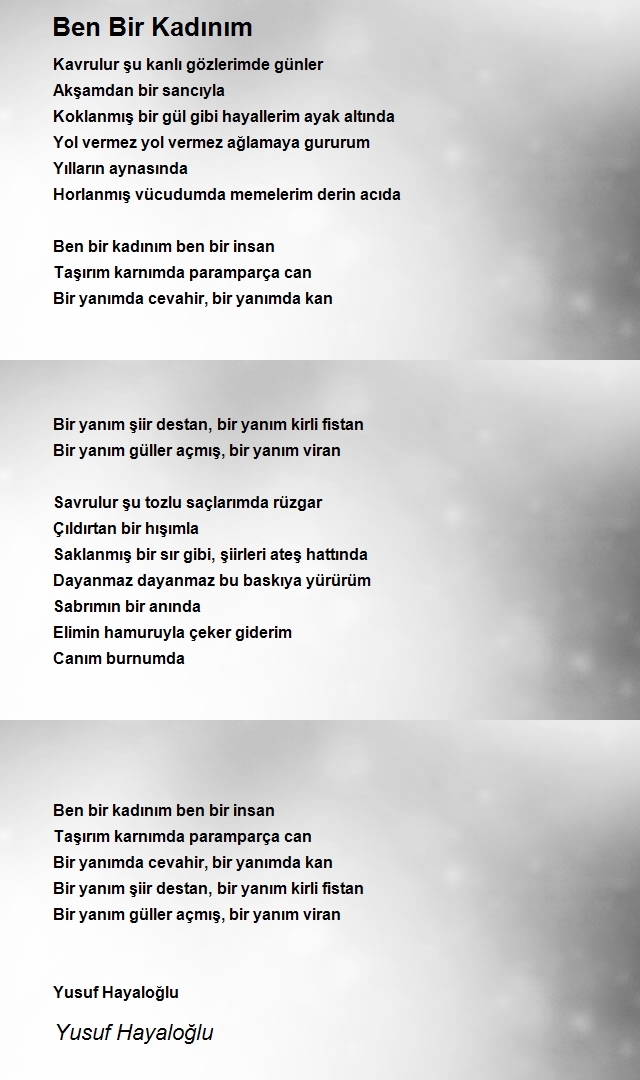 Ben Bir Kadınım

Kavrulur şu kanlı gözlerimde günler
Akşamdan bir sancıyla
Koklanmış bir gül gibi hayallerim ayak altında
Yol vermez yol vermez ağlamaya gururum
Yılların aynasında
Horlanmış vücudumda memelerim derin acıda

Ben bir kadınım ben bir insan
Taşırım karnımda paramparça can
Bir yanımda cevahir, bir yanımda kan

Bir yanım şiir destan, bir yanım kirli fistan
Bir yanım güller açmış, bir yanım viran

Savrulur şu tozlu saçlarımda rüzgar
Çıldırtan bir hışımla
Saklanmış bir sır gibi, şiirleri ateş hattında
Dayanmaz dayanmaz bu baskıya yürürüm
Sabrımın bir anında
Elimin hamuruyla çeker giderim
Canım burnumda

Ben bir kadınım ben bir insan
Taşırım karnımda paramparça can
Bir yanımda cevahir, bir yanımda kan
Bir yanım şiir destan, bir yanım kirli fistan
Bir yanım güller açmış, bir yanım viran

Yusuf Hayaloğlu

Yusuf Hayaloğlu